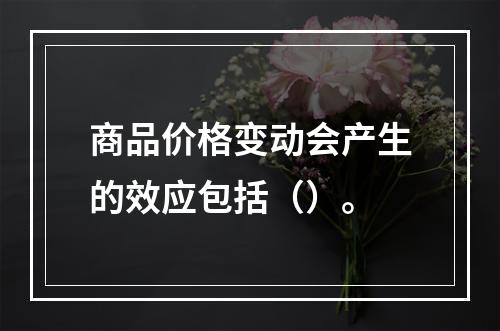 商品价格变动会产生的效应包括（）。